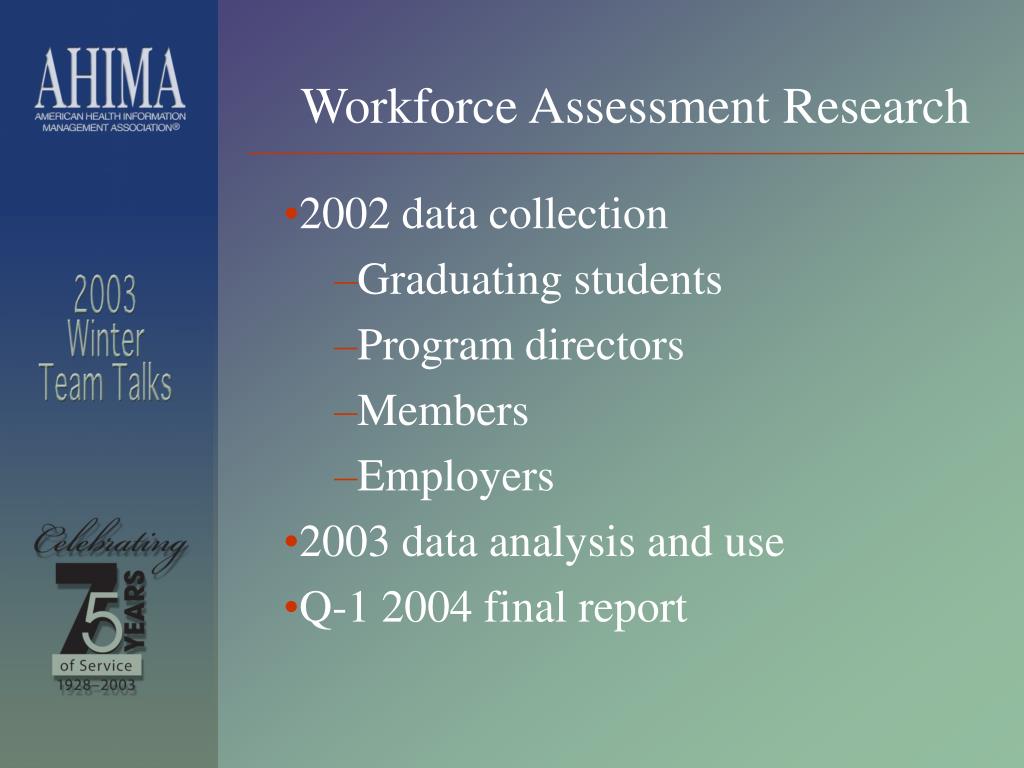 AHIMA
AMERICAN HEALTH INFORMATION MANAGEMENT ASSOCIATION®

2003 Winter Team Talks

Celebrating
75 YEARS
of Service
1928–2003

Workforce Assessment Research

•2002 data collection
–Graduating students
–Program directors
–Members
–Employers
•2003 data analysis and use
•Q-1 2004 final report